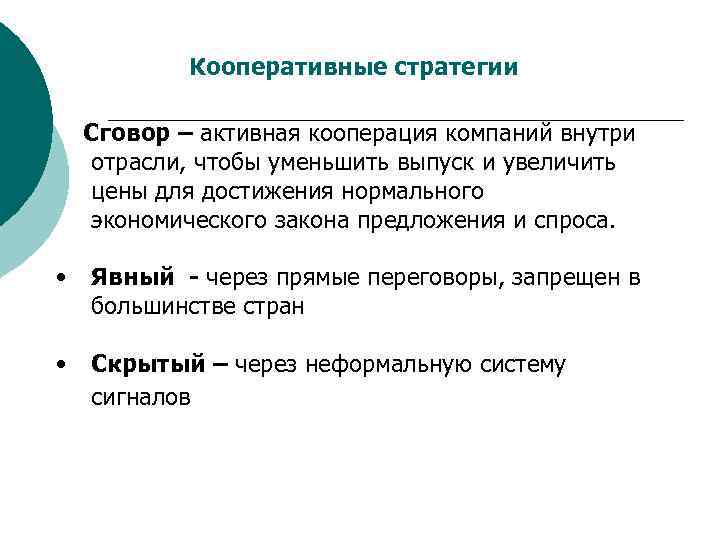 Кооперативные стратегии

Сговор – активная кооперация компаний внутри отрасли, чтобы уменьшить выпуск и увеличить цены для достижения нормального экономического закона предложения и спроса.

• Явный - через прямые переговоры, запрещен в большинстве стран

• Скрытый – через неформальную систему сигналов